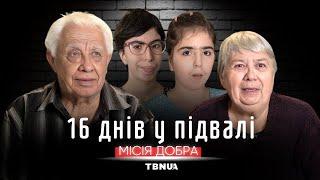 16 днів у підвалі

МІСІЯ ДОБРА

TBNUA